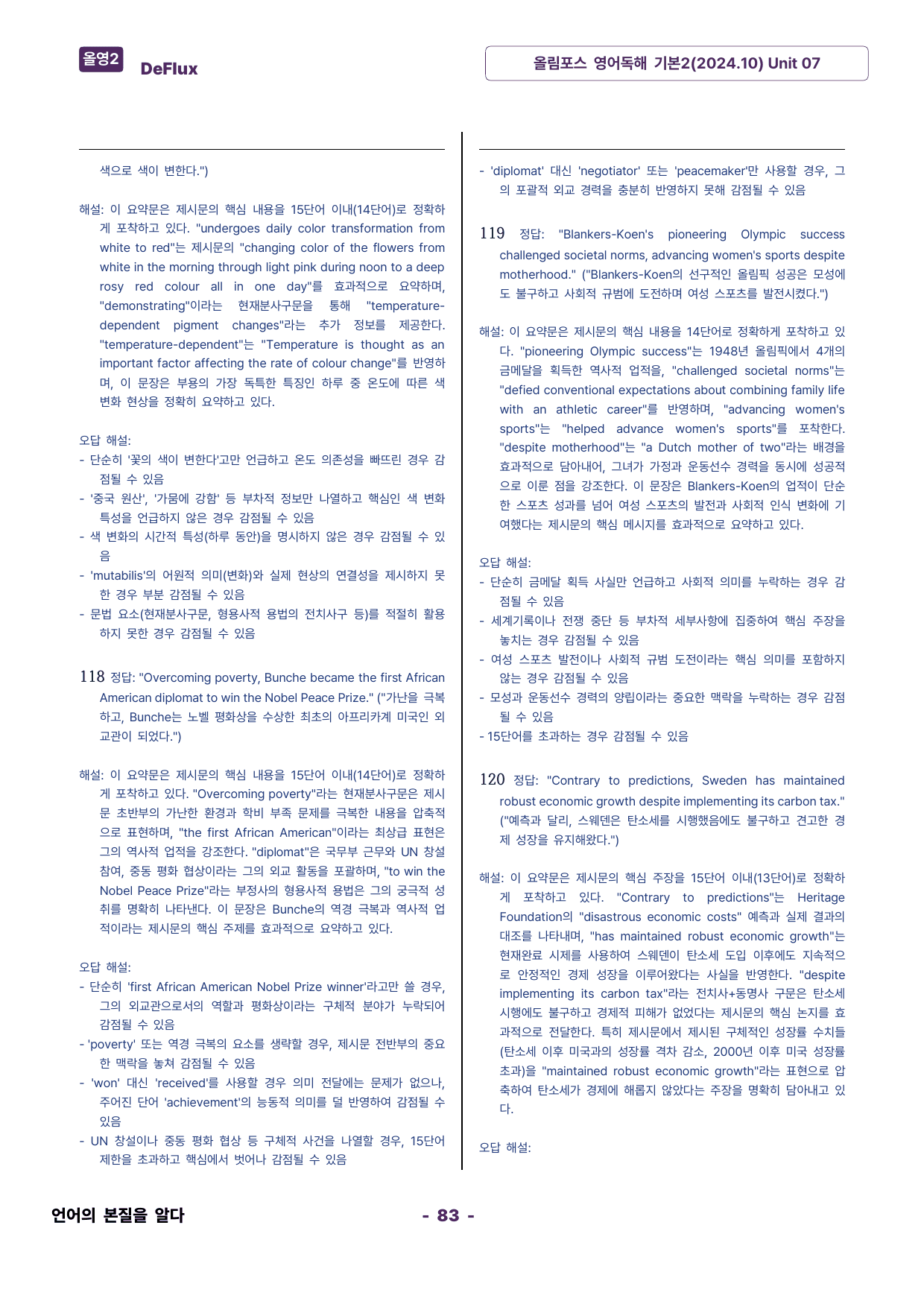 올영2 DeFlux

올림포스 영어독해 기본2(2024.10) Unit 07

색으로 색이 변한다.")

해설: 이 요약문은 제시문의 핵심 내용을 15단어 이내(14단어)로 정확하게 포착하고 있다. "undergoes daily color transformation from white to red"는 제시문의 "changing color of the flowers from white in the morning through light pink during noon to a deep rosy red colour all in one day"를 효과적으로 요약하며, "demonstrating"이라는 현재분사구문을 통해 "temperature-dependent pigment changes"라는 추가 정보를 제공한다. "temperature-dependent"는 "Temperature is thought as an important factor affecting the rate of colour change"를 반영하며, 이 문장은 부용의 가장 독특한 특징인 하루 중 온도에 따른 색 변화 현상을 정확히 요약하고 있다.

오답 해설:
- 단순히 '꽃의 색이 변한다'고만 언급하고 온도 의존성을 빠뜨린 경우 감점될 수 있음
- '중국 원산', '가뭄에 강함' 등 부차적 정보만 나열하고 핵심인 색 변화 특성을 언급하지 않은 경우 감점될 수 있음
- 색 변화의 시간적 특성(하루 동안)을 명시하지 않은 경우 감점될 수 있음
- 'mutabilis'의 어원적 의미(변화)와 실제 현상의 연결성을 제시하지 못한 경우 부분 감점될 수 있음
- 문법 요소(현재분사구문, 형용사적 용법의 전치사구 등)를 적절히 활용하지 못한 경우 감점될 수 있음

118 정답: "Overcoming poverty, Bunche became the first African American diplomat to win the Nobel Peace Prize." ("가난을 극복하고, Bunche는 노벨 평화상을 수상한 최초의 아프리카계 미국인 외교관이 되었다.")

해설: 이 요약문은 제시문의 핵심 내용을 15단어 이내(14단어)로 정확하게 포착하고 있다. "Overcoming poverty"라는 현재분사구문은 제시문 초반부의 가난한 환경과 학비 부족 문제를 극복한 내용을 압축적으로 표현하며, "the first African American"이라는 최상급 표현은 그의 역사적 업적을 강조한다. "diplomat"은 국무부 근무와 UN 창설 참여, 중동 평화 협상이라는 그의 외교 활동을 포괄하며, "to win the Nobel Peace Prize"라는 부정사의 형용사적 용법은 그의 궁극적 성취를 명확히 나타낸다. 이 문장은 Bunche의 역경 극복과 역사적 업적이라는 제시문의 핵심 주제를 효과적으로 요약하고 있다.

오답 해설:
- 단순히 'first African American Nobel Prize winner'라고만 쓸 경우, 그의 외교관으로서의 역할과 평화상이라는 구체적 분야가 누락되어 감점될 수 있음
- 'poverty' 또는 역경 극복의 요소를 생략할 경우, 제시문 전반부의 중요한 맥락을 놓쳐 감점될 수 있음
- 'won' 대신 'received'를 사용할 경우 의미 전달에는 문제가 없으나, 주어진 단어 'achievement'의 능동적 의미를 덜 반영하여 감점될 수 있음
- UN 창설이나 중동 평화 협상 등 구체적 사건을 나열할 경우, 15단어 제한을 초과하고 핵심에서 벗어나 감점될 수 있음

- 'diplomat' 대신 'negotiator' 또는 'peacemaker'만 사용할 경우, 그의 포괄적 외교 경력을 충분히 반영하지 못해 감점될 수 있음

119 정답: "Blankers-Koen's pioneering Olympic success challenged societal norms, advancing women's sports despite motherhood." ("Blankers-Koen의 선구적인 올림픽 성공은 모성에도 불구하고 사회적 규범에 도전하며 여성 스포츠를 발전시켰다.")

해설: 이 요약문은 제시문의 핵심 내용을 14단어로 정확하게 포착하고 있다. "pioneering Olympic success"는 1948년 올림픽에서 4개의 금메달을 획득한 역사적 업적을, "challenged societal norms"는 "defied conventional expectations about combining family life with an athletic career"를 반영하며, "advancing women's sports"는 "helped advance women's sports"를 포착한다. "despite motherhood"는 "a Dutch mother of two"라는 배경을 효과적으로 담아내어, 그녀가 가정과 운동선수 경력을 동시에 성공적으로 이룬 점을 강조한다. 이 문장은 Blankers-Koen의 업적이 단순한 스포츠 성과를 넘어 여성 스포츠의 발전과 사회적 인식 변화에 기여했다는 제시문의 핵심 메시지를 효과적으로 요약하고 있다.

오답 해설:
- 단순히 금메달 획득 사실만 언급하고 사회적 의미를 누락하는 경우 감점될 수 있음
- 세계기록이나 전쟁 중단 등 부차적 세부사항에 집중하여 핵심 주장을 놓치는 경우 감점될 수 있음
- 여성 스포츠 발전이나 사회적 규범 도전이라는 핵심 의미를 포함하지 않는 경우 감점될 수 있음
- 모성과 운동선수 경력의 양립이라는 중요한 맥락을 누락하는 경우 감점될 수 있음
- 15단어를 초과하는 경우 감점될 수 있음

120 정답: "Contrary to predictions, Sweden has maintained robust economic growth despite implementing its carbon tax." ("예측과 달리, 스웨덴은 탄소세를 시행했음에도 불구하고 견고한 경제 성장을 유지해왔다.")

해설: 이 요약문은 제시문의 핵심 주장을 15단어 이내(13단어)로 정확하게 포착하고 있다. "Contrary to predictions"는 Heritage Foundation의 "disastrous economic costs" 예측과 실제 결과의 대조를 나타내며, "has maintained robust economic growth"는 현재완료 시제를 사용하여 스웨덴이 탄소세 도입 이후에도 지속적으로 안정적인 경제 성장을 이루어왔다는 사실을 반영한다. "despite implementing its carbon tax"라는 전치사+동명사 구문은 탄소세 시행에도 불구하고 경제적 피해가 없었다는 제시문의 핵심 논지를 효과적으로 전달한다. 특히 제시문에서 제시된 구체적인 성장률 수치들(탄소세 이후 미국과의 성장률 격차 감소, 2000년 이후 미국 성장률 초과)을 "maintained robust economic growth"라는 표현으로 압축하여 탄소세가 경제에 해롭지 않았다는 주장을 명확히 담아내고 있다.

오답 해설:

언어의 본질을 알다

- 83 -